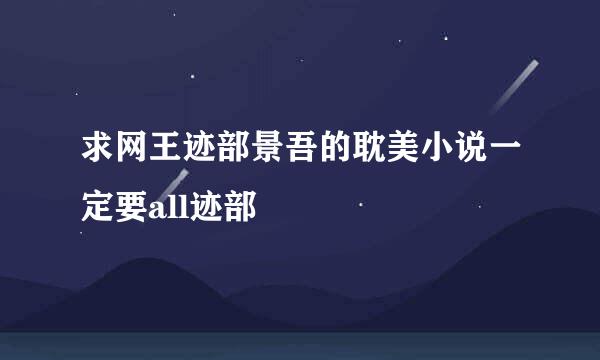 求网王迹部景吾的耽美小说一定要all迹部